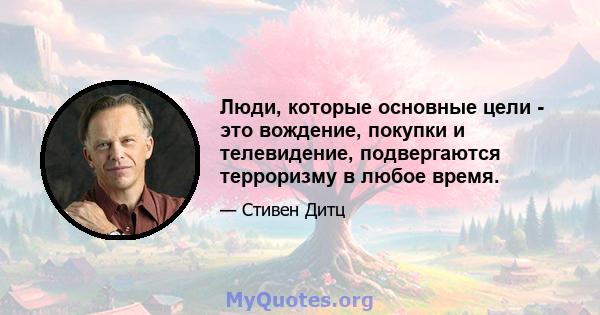 Люди, которые основные цели - это вождение, покупки и телевидение, подвергаются терроризму в любое время.

— Стивен Дитц

MyQuotes.org